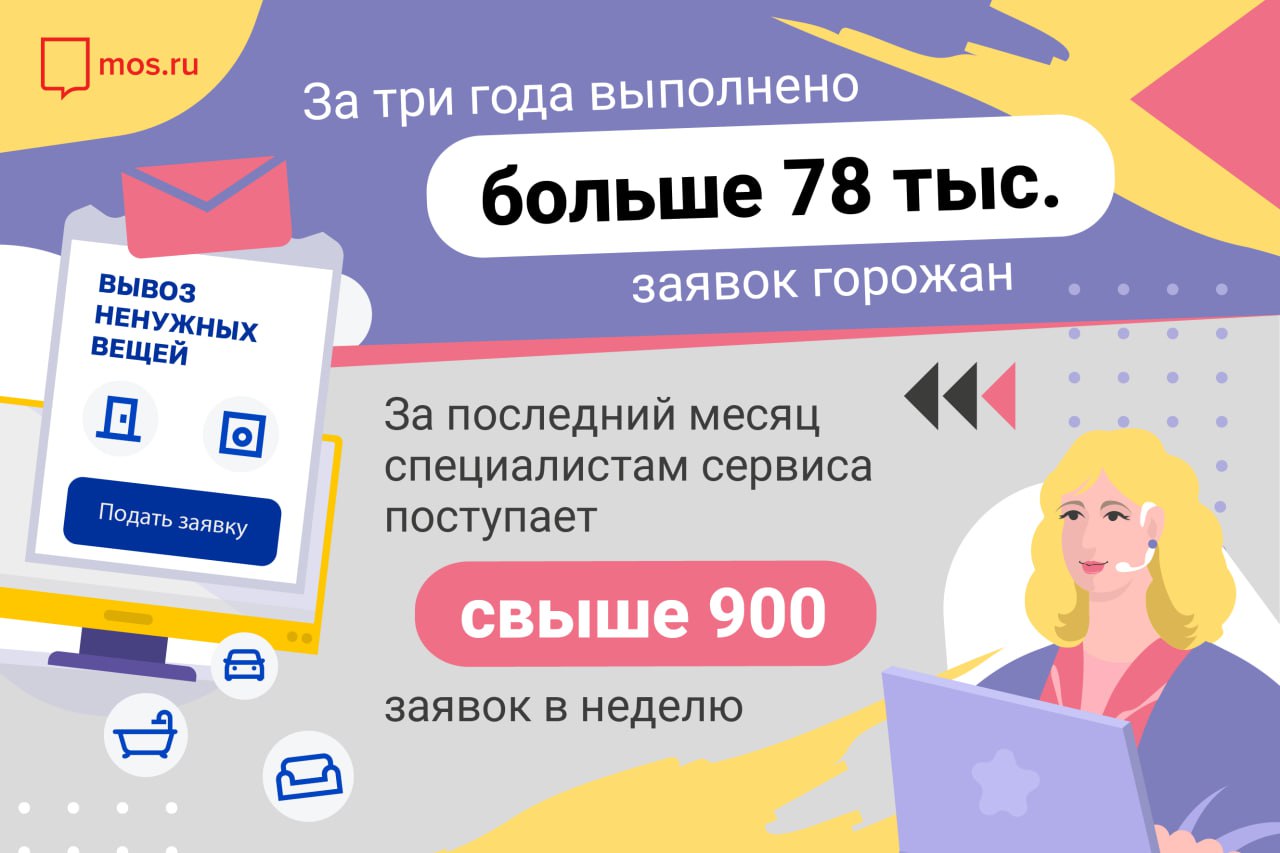 mos.ru

За три года выполнено

больше 78 тыс.

заявок горожан

ВЫВОЗ НЕНУЖНЫХ ВЕЩЕЙ

Подать заявку

За последний месяц специалистам сервиса поступает

свыше 900

заявок в неделю